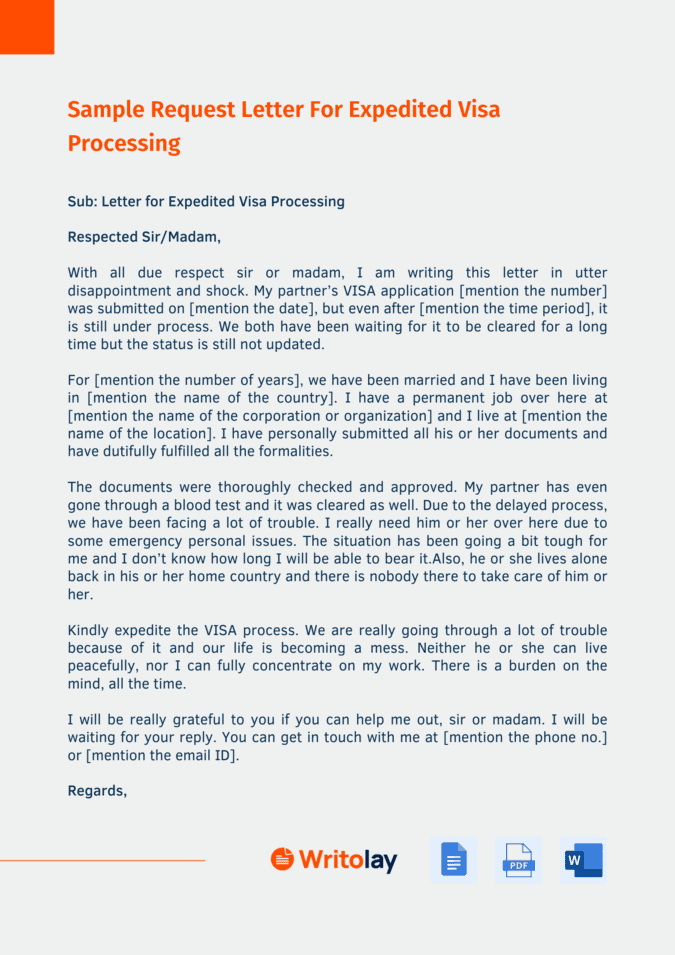 Sample Request Letter For Expedited Visa Processing

Sub: Letter for Expedited Visa Processing

Respected Sir/Madam,

With all due respect sir or madam, I am writing this letter in utter disappointment and shock. My partner's VISA application [mention the number] was submitted on [mention the date], but even after [mention the time period], it is still under process. We both have been waiting for it to be cleared for a long time but the status is still not updated.

For [mention the number of years], we have been married and I have been living in [mention the name of the country]. I have a permanent job over here at [mention the name of the corporation or organization] and I live at [mention the name of the location]. I have personally submitted all his or her documents and have dutifully fulfilled all the formalities.

The documents were thoroughly checked and approved. My partner has even gone through a blood test and it was cleared as well. Due to the delayed process, we have been facing a lot of trouble. I really need him or her over here due to some emergency personal issues. The situation has been going a bit tough for me and I don't know how long I will be able to bear it.Also, he or she lives alone back in his or her home country and there is nobody there to take care of him or her.

Kindly expedite the VISA process. We are really going through a lot of trouble because of it and our life is becoming a mess. Neither he or she can live peacefully, nor I can fully concentrate on my work. There is a burden on the mind, all the time.

I will be really grateful to you if you can help me out, sir or madam. I will be waiting for your reply. You can get in touch with me at [mention the phone no.] or [mention the email ID].

Regards,

Writolay

PDF

W